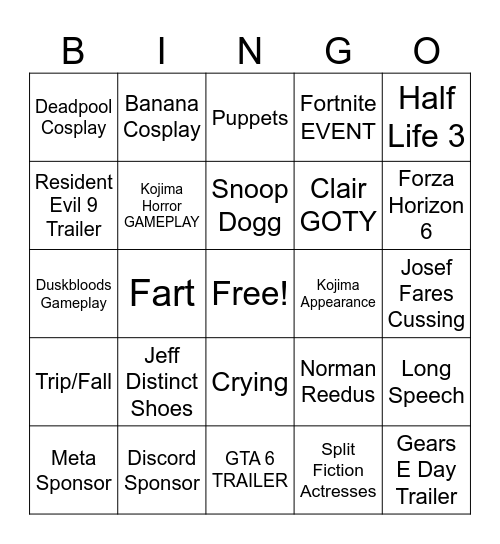 | B | I | N | G | O |
|---|---|---|---|---|
| Deadpool Cosplay | Banana Cosplay | Puppets | Fortnite EVENT | Half Life 3 |
| Resident Evil 9 Trailer | Kojima Horror GAMEPLAY | Snoop Dogg | Clair GOTY | Forza Horizon 6 |
| Duskbloods Gameplay | Fart | Free! | Kojima Appearance | Josef Fares Cussing |
| Trip/Fall | Jeff Distinct Shoes | Crying | Norman Reedus | Long Speech |
| Meta Sponsor | Discord Sponsor | GTA 6 TRAILER | Split Fiction Actresses | Gears E Day Trailer |